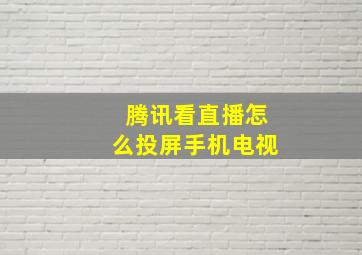 腾讯看直播怎么投屏手机电视